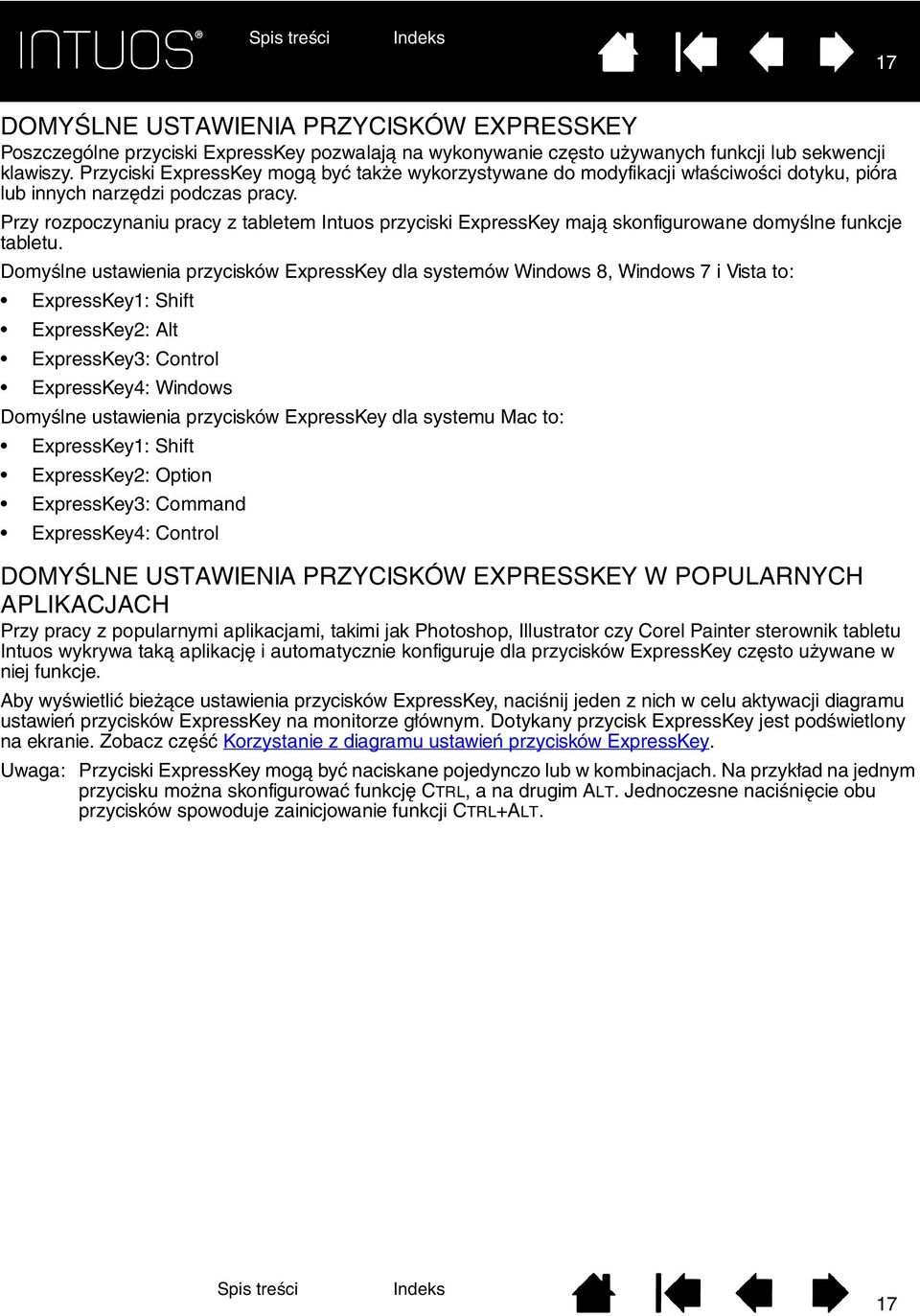 INTUOS®

Spis treści Indeks

17

DOMYŚLNE USTAWIENIA PRZYCISKÓW EXPRESSKEY

Poszczególne przyciski ExpressKey pozwalają na wykonywanie często używanych funkcji lub sekwencji klawiszy. Przyciski ExpressKey mogą być także wykorzystywane do modyfikacji właściwości dotyku, pióra lub innych narzędzi podczas pracy.

Przy rozpoczynaniu pracy z tabletem Intuos przyciski ExpressKey mają skonfigurowane domyślne funkcje tabletu.

Domyślne ustawienia przycisków ExpressKey dla systemów Windows 8, Windows 7 i Vista to:

• ExpressKey1: Shift
• ExpressKey2: Alt
• ExpressKey3: Control
• ExpressKey4: Windows

Domyślne ustawienia przycisków ExpressKey dla systemu Mac to:

• ExpressKey1: Shift
• ExpressKey2: Option
• ExpressKey3: Command
• ExpressKey4: Control

DOMYŚLNE USTAWIENIA PRZYCISKÓW EXPRESSKEY W POPULARNYCH APLIKACJACH

Przy pracy z popularnymi aplikacjami, takimi jak Photoshop, Illustrator czy Corel Painter sterownik tabletu Intuos wykrywa taką aplikację i automatycznie konfiguruje dla przycisków ExpressKey często używane w niej funkcje.

Aby wyświetlić bieżące ustawienia przycisków ExpressKey, naciśnij jeden z nich w celu aktywacji diagramu ustawień przycisków ExpressKey na monitorze głównym. Dotykany przycisk ExpressKey jest podświetlony na ekranie. Zobacz część Korzystanie z diagramu ustawień przycisków ExpressKey.

Uwaga: Przyciski ExpressKey mogą być naciskane pojedynczo lub w kombinacjach. Na przykład na jednym przycisku można skonfigurować funkcję CTRL, a na drugim ALT. Jednoczesne naciśnięcie obu przycisków spowoduje zainicjowanie funkcji CTRL+ALT.

Spis treści Indeks

17